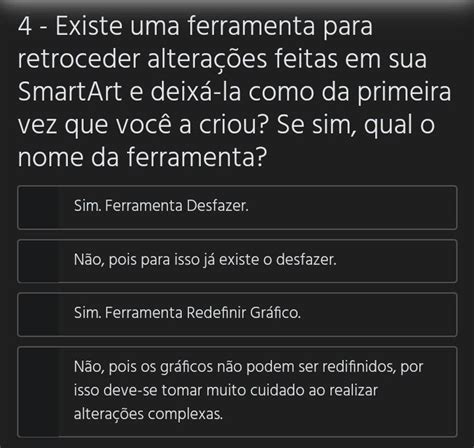 4 - Existe uma ferramenta para retroceder alterações feitas em sua SmartArt e deixá-la como da primeira vez que você a criou? Se sim, qual o nome da ferramenta?

Sim. Ferramenta Desfazer.

Não, pois para isso já existe o desfazer.

Sim. Ferramenta Redefinir Gráfico.

Não, pois os gráficos não podem ser redifinidos, por isso deve-se tomar muito cuidado ao realizar alterações complexas.